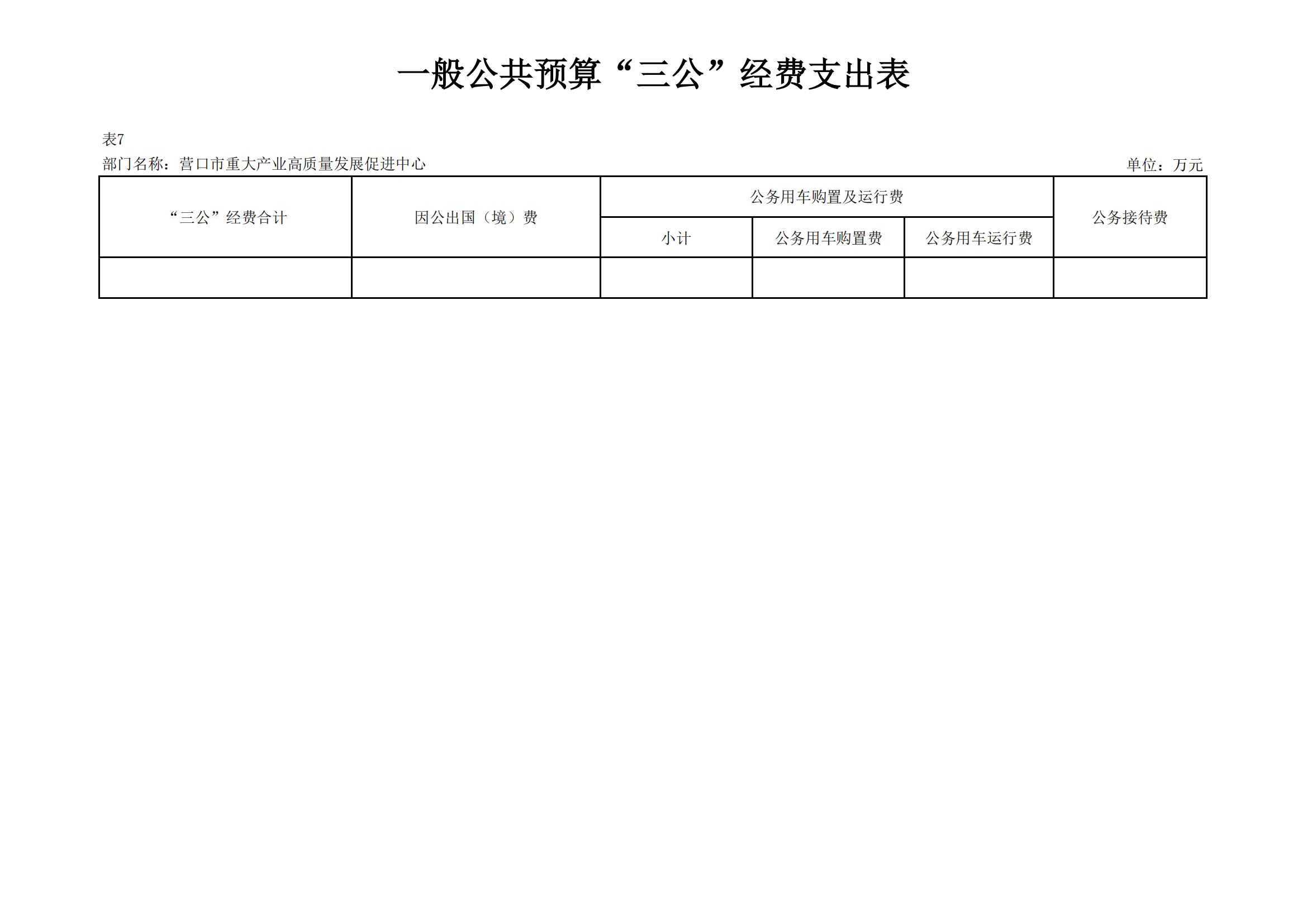 一般公共预算“三公”经费支出表

表7

部门名称：营口市重大产业高质量发展促进中心 单位：万元

| “三公”经费合计 | 因公出国（境）费 | 公务用车购置及运行费 |  |  | 公务接待费 |
|---|---|---|---|---|---|
|  |  | 小计 | 公务用车购置费 | 公务用车运行费 |  |
|  |  |  |  |  |  |